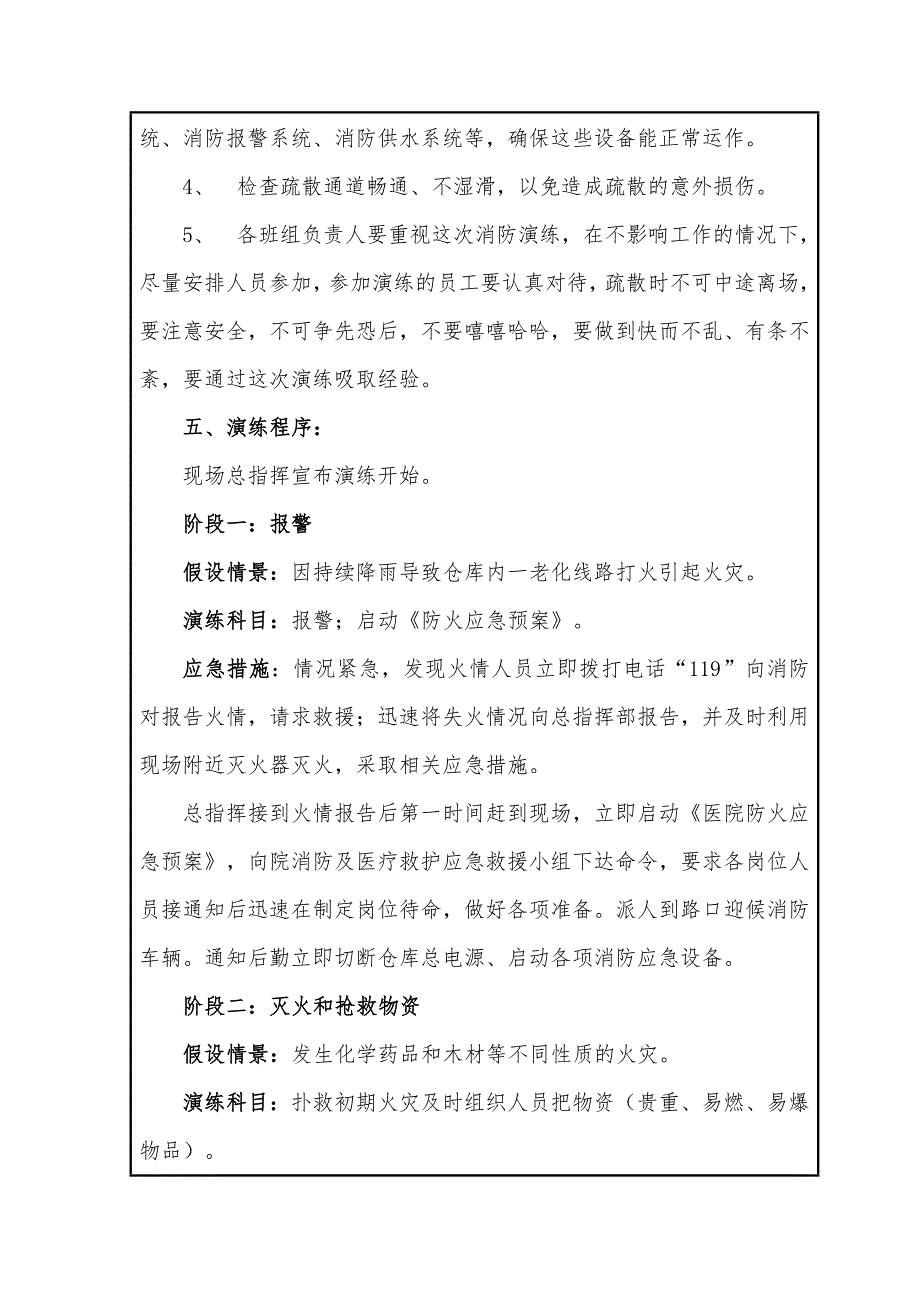 统、消防报警系统、消防供水系统等，确保这些设备能正常运作。

4、 检查疏散通道畅通、不湿滑，以免造成疏散的意外损伤。

5、 各班组负责人要重视这次消防演练，在不影响工作的情况下，尽量安排人员参加，参加演练的员工要认真对待，疏散时不可中途离场，要注意安全，不可争先恐后，不要嘻嘻哈哈，要做到快而不乱、有条不紊，要通过这次演练吸取经验。

五、演练程序：

现场总指挥宣布演练开始。

阶段一：报警

假设情景：因持续降雨导致仓库内一老化线路打火引起火灾。

演练科目：报警；启动《防火应急预案》。

应急措施：情况紧急，发现火情人员立即拨打电话“119”向消防对报告火情，请求救援；迅速将失火情况向总指挥部报告，并及时利用现场附近灭火器灭火，采取相关应急措施。

总指挥接到火情报告后第一时间赶到现场，立即启动《医院防火应急预案》，向院消防及医疗救护应急救援小组下达命令，要求各岗位人员接通知后迅速在制定岗位待命，做好各项准备。派人到路口迎候消防车辆。通知后勤立即切断仓库总电源、启动各项消防应急设备。

阶段二：灭火和抢救物资

假设情景：发生化学药品和木材等不同性质的火灾。

演练科目：扑救初期火灾及时组织人员把物资（贵重、易燃、易爆物品）。